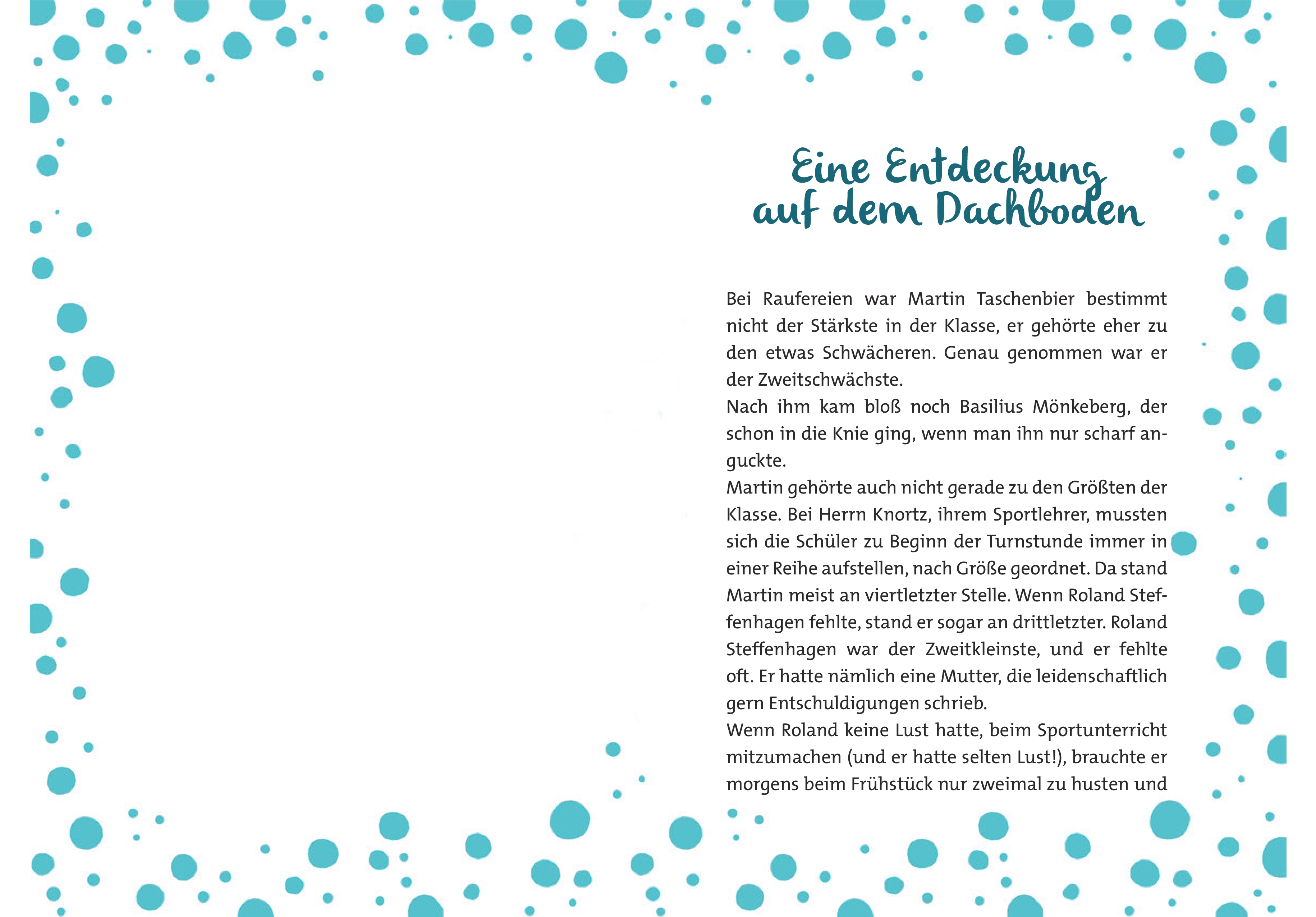 Eine Entdeckung auf dem Dachboden

Bei Raufereien war Martin Taschenbier bestimmt nicht der Stärkste in der Klasse, er gehörte eher zu den etwas Schwächeren. Genau genommen war er der Zweitschwächste.
Nach ihm kam bloß noch Basilius Mönkeberg, der schon in die Knie ging, wenn man ihn nur scharf anguckte.
Martin gehörte auch nicht gerade zu den Größten der Klasse. Bei Herrn Knortz, ihrem Sportlehrer, mussten sich die Schüler zu Beginn der Turnstunde immer in einer Reihe aufstellen, nach Größe geordnet. Da stand Martin meist an viertletzter Stelle. Wenn Roland Steffenhagen fehlte, stand er sogar an drittletzter. Roland Steffenhagen war der Zweitkleinste, und er fehlte oft. Er hatte nämlich eine Mutter, die leidenschaftlich gern Entschuldigungen schrieb.
Wenn Roland keine Lust hatte, beim Sportunterricht mitzumachen (und er hatte selten Lust!), brauchte er morgens beim Frühstück nur zweimal zu husten und